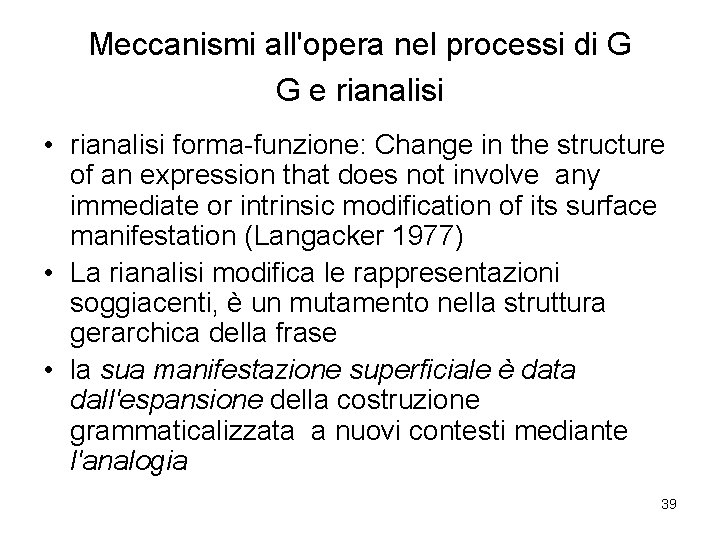 Meccanismi all'opera nel processi di G
G e rianalisi

• rianalisi forma-funzione: Change in the structure of an expression that does not involve any immediate or intrinsic modification of its surface manifestation (Langacker 1977)
• La rianalisi modifica le rappresentazioni soggiacenti, è un mutamento nella struttura gerarchica della frase
• la sua manifestazione superficiale è data dall'espansione della costruzione grammaticalizzata a nuovi contesti mediante l'analogia

39